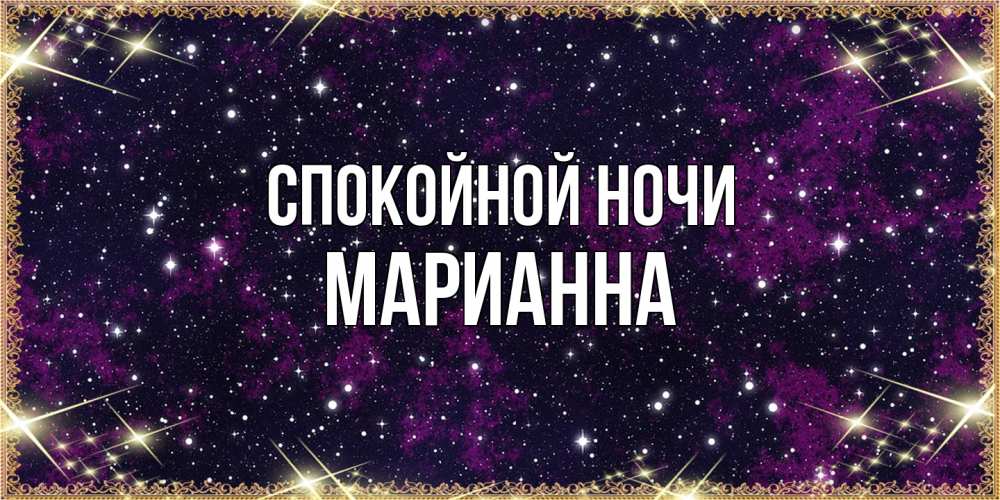 СПОКОЙНОЙ НОЧИ
МАРИАННА